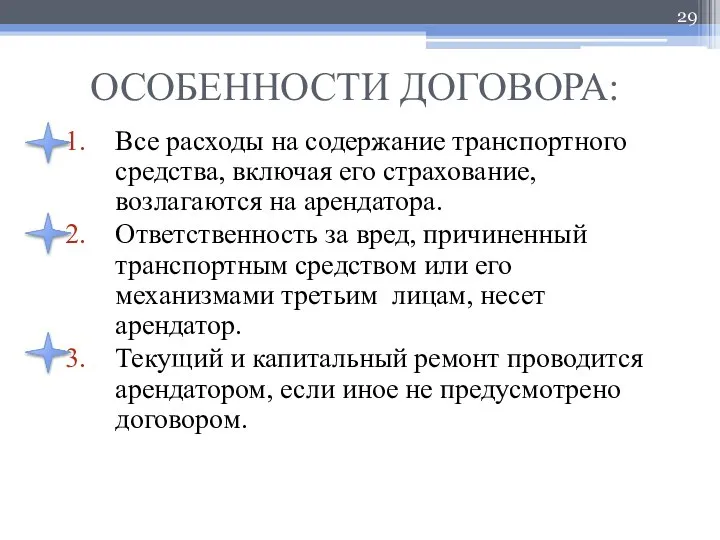 29

ОСОБЕННОСТИ ДОГОВОРА:

1. Все расходы на содержание транспортного средства, включая его страхование, возлагаются на арендатора.
2. Ответственность за вред, причиненный транспортным средством или его механизмами третьим лицам, несет арендатор.
3. Текущий и капитальный ремонт проводится арендатором, если иное не предусмотрено договором.